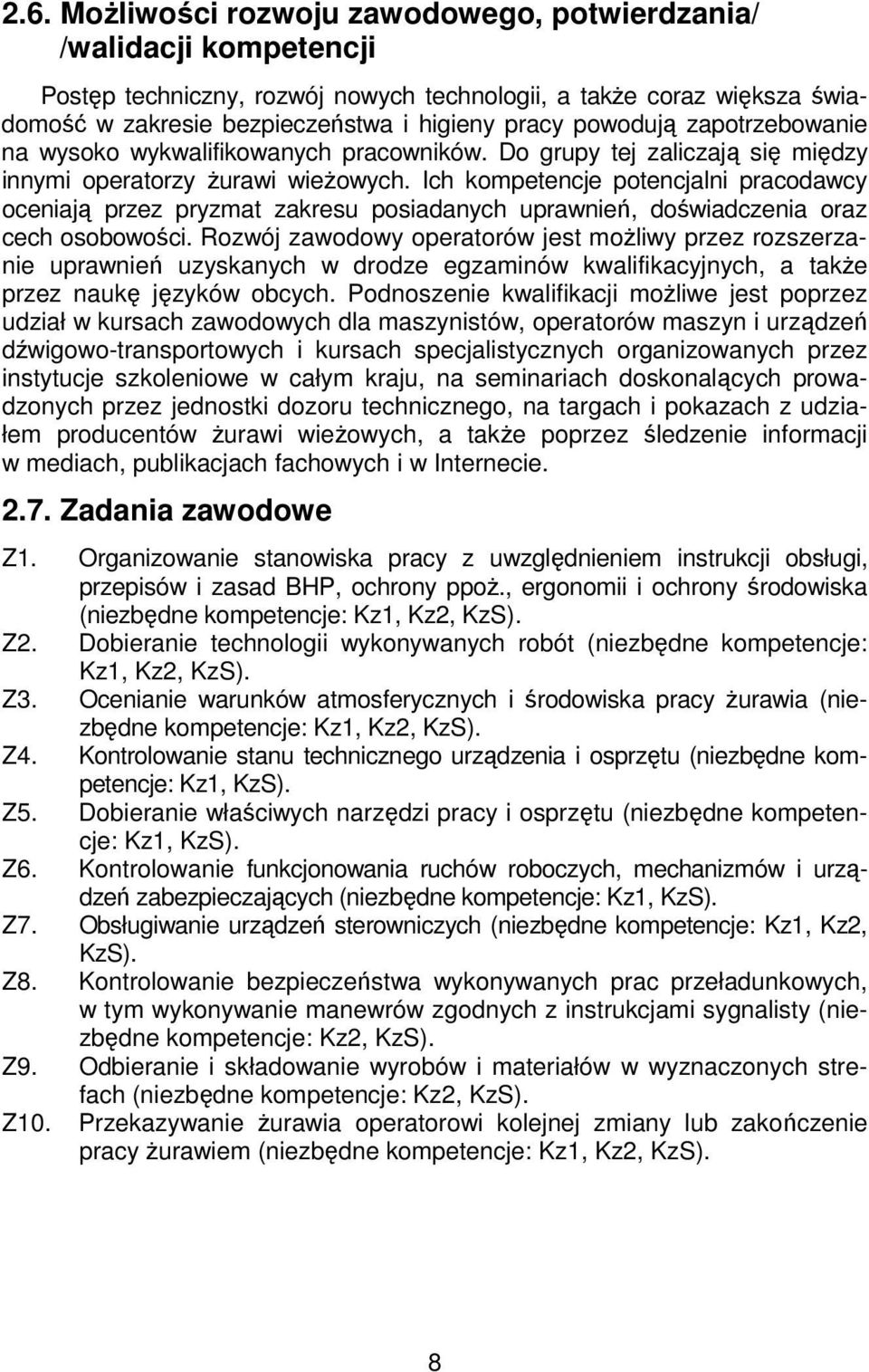 2.6. Możliwości rozwoju zawodowego, potwierdzania/ /walidacji kompetencji

Postęp techniczny, rozwój nowych technologii, a także coraz większa świadomość w zakresie bezpieczeństwa i higieny pracy powodują zapotrzebowanie na wysoko wykwalifikowanych pracowników. Do grupy tej zaliczają się między innymi operatorzy żurawi wieżowych. Ich kompetencje potencjalni pracodawcy oceniają przez pryzmat zakresu posiadanych uprawnień, doświadczenia oraz cech osobowości. Rozwój zawodowy operatorów jest możliwy przez rozszerzanie uprawnień uzyskanych w drodze egzaminów kwalifikacyjnych, a także przez naukę języków obcych. Podnoszenie kwalifikacji możliwe jest poprzez udział w kursach zawodowych dla maszynistów, operatorów maszyn i urządzeń dźwigowo-transportowych i kursach specjalistycznych organizowanych przez instytucje szkoleniowe w całym kraju, na seminariach doskonalących prowadzonych przez jednostki dozoru technicznego, na targach i pokazach z udziałem producentów żurawi wieżowych, a także poprzez śledzenie informacji w mediach, publikacjach fachowych i w Internecie.

2.7. Zadania zawodowe

Z1. Organizowanie stanowiska pracy z uwzględnieniem instrukcji obsługi, przepisów i zasad BHP, ochrony ppoż., ergonomii i ochrony środowiska (niezbędne kompetencje: Kz1, Kz2, KzS).
Z2. Dobieranie technologii wykonywanych robót (niezbędne kompetencje: Kz1, Kz2, KzS).
Z3. Ocenianie warunków atmosferycznych i środowiska pracy żurawia (niezbędne kompetencje: Kz1, Kz2, KzS).
Z4. Kontrolowanie stanu technicznego urządzenia i osprzętu (niezbędne kompetencje: Kz1, KzS).
Z5. Dobieranie właściwych narzędzi pracy i osprzętu (niezbędne kompetencje: Kz1, KzS).
Z6. Kontrolowanie funkcjonowania ruchów roboczych, mechanizmów i urządzeń zabezpieczających (niezbędne kompetencje: Kz1, KzS).
Z7. Obsługiwanie urządzeń sterowniczych (niezbędne kompetencje: Kz1, Kz2, KzS).
Z8. Kontrolowanie bezpieczeństwa wykonywanych prac przeładunkowych, w tym wykonywanie manewrów zgodnych z instrukcjami sygnalisty (niezbędne kompetencje: Kz2, KzS).
Z9. Odbieranie i składowanie wyrobów i materiałów w wyznaczonych strefach (niezbędne kompetencje: Kz2, KzS).
Z10. Przekazywanie żurawia operatorowi kolejnej zmiany lub zakończenie pracy żurawiem (niezbędne kompetencje: Kz1, Kz2, KzS).

8